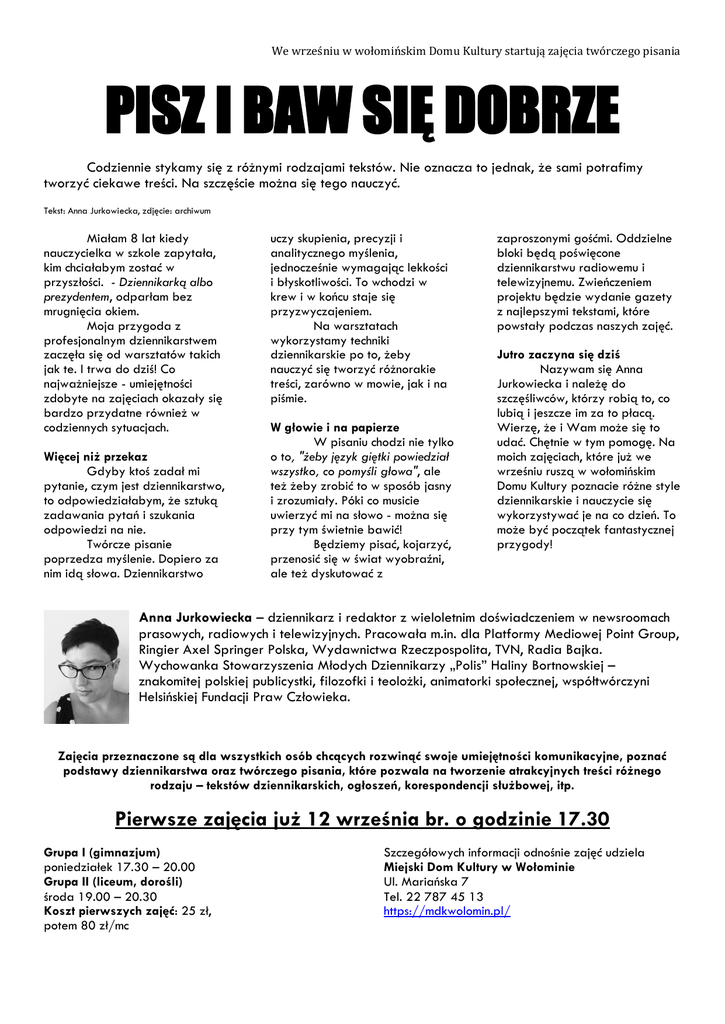 We wrześniu w wołomińskim Domu Kultury startują zajęcia twórczego pisania

PISZ I BAW SIĘ DOBRZE

Codziennie stykamy się z różnymi rodzajami tekstów. Nie oznacza to jednak, że sami potrafimy tworzyć ciekawe treści. Na szczęście można się tego nauczyć.

Tekst: Anna Jurkowiecka, zdjęcie: archiwum

Miałam 8 lat kiedy nauczycielka w szkole zapytała, kim chciałabym zostać w przyszłości. - Dziennikarką albo prezydentem, odparłam bez mrugnięcia okiem.

Moja przygoda z profesjonalnym dziennikarstwem zaczęła się od warsztatów takich jak te. I trwa do dziś! Co najważniejsze - umiejętności zdobyte na zajęciach okazały się bardzo przydatne również w codziennych sytuacjach.

Więcej niż przekaz

Gdyby ktoś zadał mi pytanie, czym jest dziennikarstwo, to odpowiedziałabym, że sztuką zadawania pytań i szukania odpowiedzi na nie.

Twórcze pisanie poprzedza myślenie. Dopiero za nim idą słowa. Dziennikarstwo uczy skupienia, precyzji i analitycznego myślenia, jednocześnie wymagając lekkości i błyskotliwości. To wchodzi w krew i w końcu staje się przyzwyczajeniem.

Na warsztatach wykorzystamy techniki dziennikarskie po to, żeby nauczyć się tworzyć różnorakie treści, zarówno w mowie, jak i na piśmie.

W głowie i na papierze

W pisaniu chodzi nie tylko o to, "żeby język giętki powiedział wszystko, co pomyśli głowa", ale też żeby zrobić to w sposób jasny i zrozumiały. Póki co musicie uwierzyć mi na słowo - można się przy tym świetnie bawić!

Będziemy pisać, kojarzyć, przenosić się w świat wyobraźni, ale też dyskutować z zaproszonymi gośćmi. Oddzielne bloki będą poświęcone dziennikarstwu radiowemu i telewizyjnemu. Zwieńczeniem projektu będzie wydanie gazety z najlepszymi tekstami, które powstały podczas naszych zajęć.

Jutro zaczyna się dziś

Nazywam się Anna Jurkowiecka i należę do szczęśliwców, którzy robią to, co lubią i jeszcze im za to płacą. Wierzę, że i Wam może się to udać. Chętnie w tym pomogę. Na moich zajęciach, które już we wrześniu ruszą w wołomińskim Domu Kultury poznacie różne style dziennikarskie i nauczycie się wykorzystywać je na co dzień. To może być początek fantastycznej przygody!

Anna Jurkowiecka – dziennikarz i redaktor z wieloletnim doświadczeniem w newsroomach prasowych, radiowych i telewizyjnych. Pracowała m.in. dla Platformy Mediowej Point Group, Ringier Axel Springer Polska, Wydawnictwa Rzeczpospolita, TVN, Radia Bajka. Wychowanka Stowarzyszenia Młodych Dziennikarzy „Polis" Haliny Bortnowskiej – znakomitej polskiej publicystki, filozofki i teolożki, animatorki społecznej, współtwórczyni Helsińskiej Fundacji Praw Człowieka.

Zajęcia przeznaczone są dla wszystkich osób chcących rozwinąć swoje umiejętności komunikacyjne, poznać podstawy dziennikarstwa oraz twórczego pisania, które pozwala na tworzenie atrakcyjnych treści różnego rodzaju – tekstów dziennikarskich, ogłoszeń, korespondencji służbowej, itp.

Pierwsze zajęcia już 12 września br. o godzinie 17.30

Grupa I (gimnazjum)
poniedziałek 17.30 – 20.00
Grupa II (liceum, dorośli)
środa 19.00 – 20.30
Koszt pierwszych zajęć: 25 zł, potem 80 zł/mc

Szczegółowych informacji odnośnie zajęć udziela
Miejski Dom Kultury w Wołominie
Ul. Mariańska 7
Tel. 22 787 45 13
https://mdkwolomin.pl/